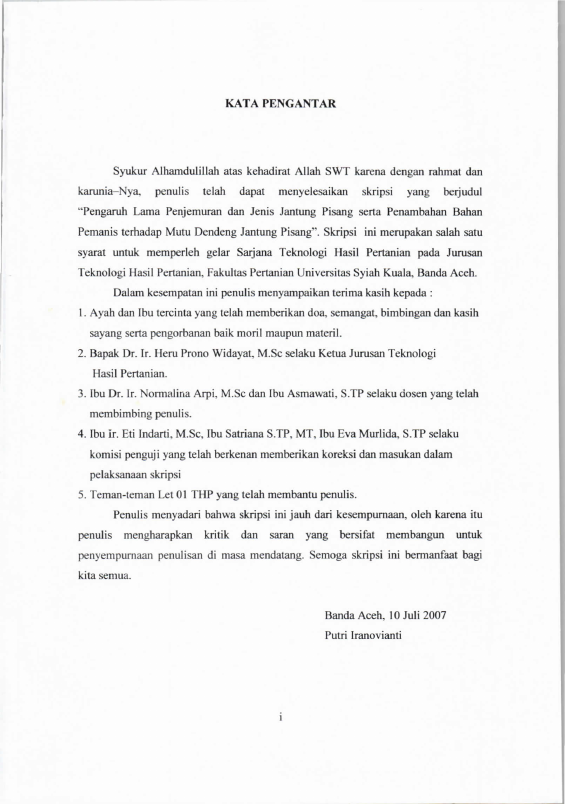 KATA PENGANTAR

Syukur Alhamdulillah atas kehadirat Allah SWT karena dengan rahmat dan karunia–Nya, penulis telah dapat menyelesaikan skripsi yang berjudul "Pengaruh Lama Penjemuran dan Jenis Jantung Pisang serta Penambahan Bahan Pemanis terhadap Mutu Dendeng Jantung Pisang". Skripsi ini merupakan salah satu syarat untuk memperleh gelar Sarjana Teknologi Hasil Pertanian pada Jurusan Teknologi Hasil Pertanian, Fakultas Pertanian Universitas Syiah Kuala, Banda Aceh.

Dalam kesempatan ini penulis menyampaikan terima kasih kepada :

1. Ayah dan Ibu tercinta yang telah memberikan doa, semangat, bimbingan dan kasih sayang serta pengorbanan baik moril maupun materil.
2. Bapak Dr. Ir. Heru Prono Widayat, M.Sc selaku Ketua Jurusan Teknologi Hasil Pertanian.
3. Ibu Dr. Ir. Normalina Arpi, M.Sc dan Ibu Asmawati, S.TP selaku dosen yang telah membimbing penulis.
4. Ibu ir. Eti Indarti, M.Sc, Ibu Satriana S.TP, MT, Ibu Eva Murlida, S.TP selaku komisi penguji yang telah berkenan memberikan koreksi dan masukan dalam pelaksanaan skripsi
5. Teman-teman Let 01 THP yang telah membantu penulis.

Penulis menyadari bahwa skripsi ini jauh dari kesempurnaan, oleh karena itu penulis mengharapkan kritik dan saran yang bersifat membangun untuk penyempurnaan penulisan di masa mendatang. Semoga skripsi ini bermanfaat bagi kita semua.

Banda Aceh, 10 Juli 2007
Putri Iranovianti

i